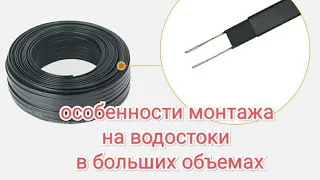 особенности монтажа
на водостоки
в больших объемах